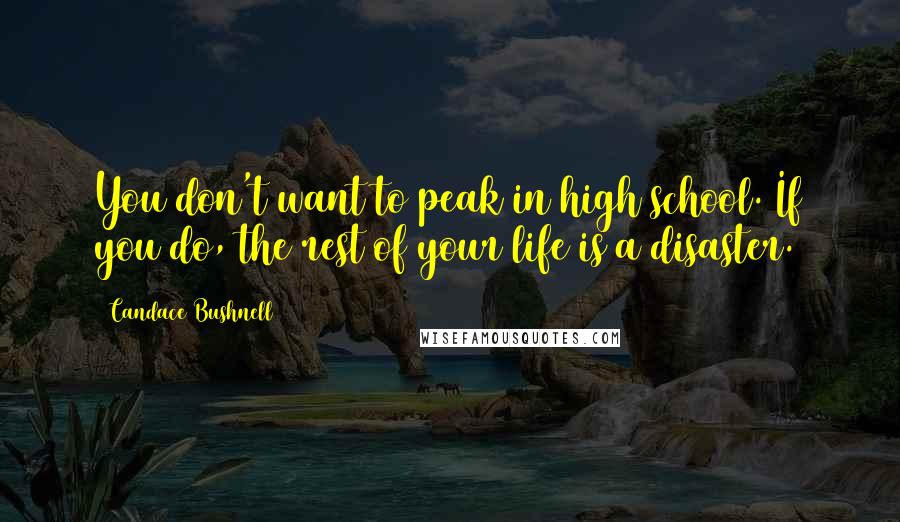 You don't want to peak in high school. If you do, the rest of your life is a disaster.

Candace Bushnell

WISEFAMOUSQUOTES.COM